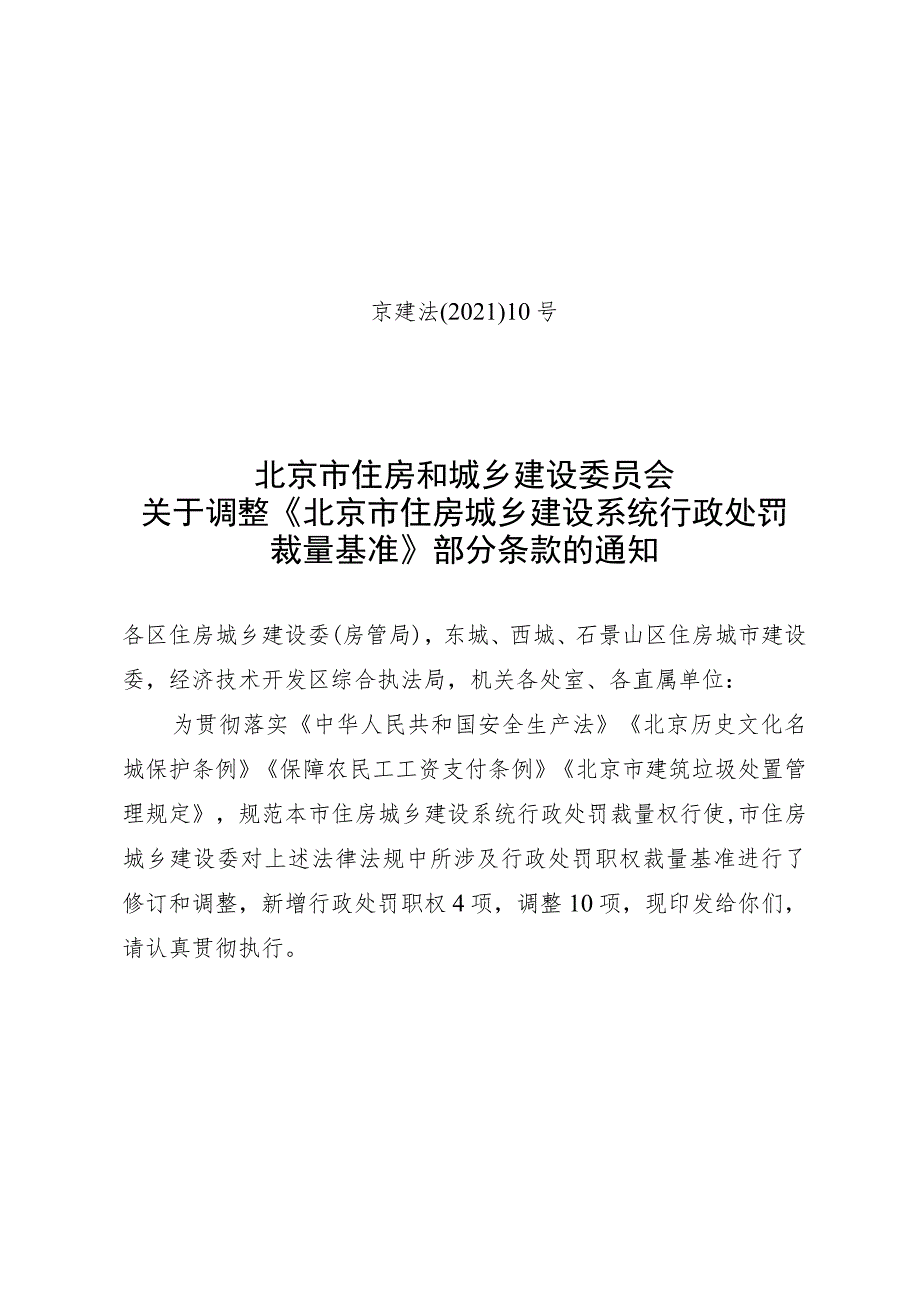 京建法(2021)10号

北京市住房和城乡建设委员会
关于调整《北京市住房城乡建设系统行政处罚裁量基准》部分条款的通知

各区住房城乡建设委(房管局)，东城、西城、石景山区住房城市建设委，经济技术开发区综合执法局，机关各处室、各直属单位：

为贯彻落实《中华人民共和国安全生产法》《北京历史文化名城保护条例》《保障农民工工资支付条例》《北京市建筑垃圾处置管理规定》，规范本市住房城乡建设系统行政处罚裁量权行使，市住房城乡建设委对上述法律法规中所涉及行政处罚职权裁量基准进行了修订和调整，新增行政处罚职权4项，调整10项，现印发给你们，请认真贯彻执行。